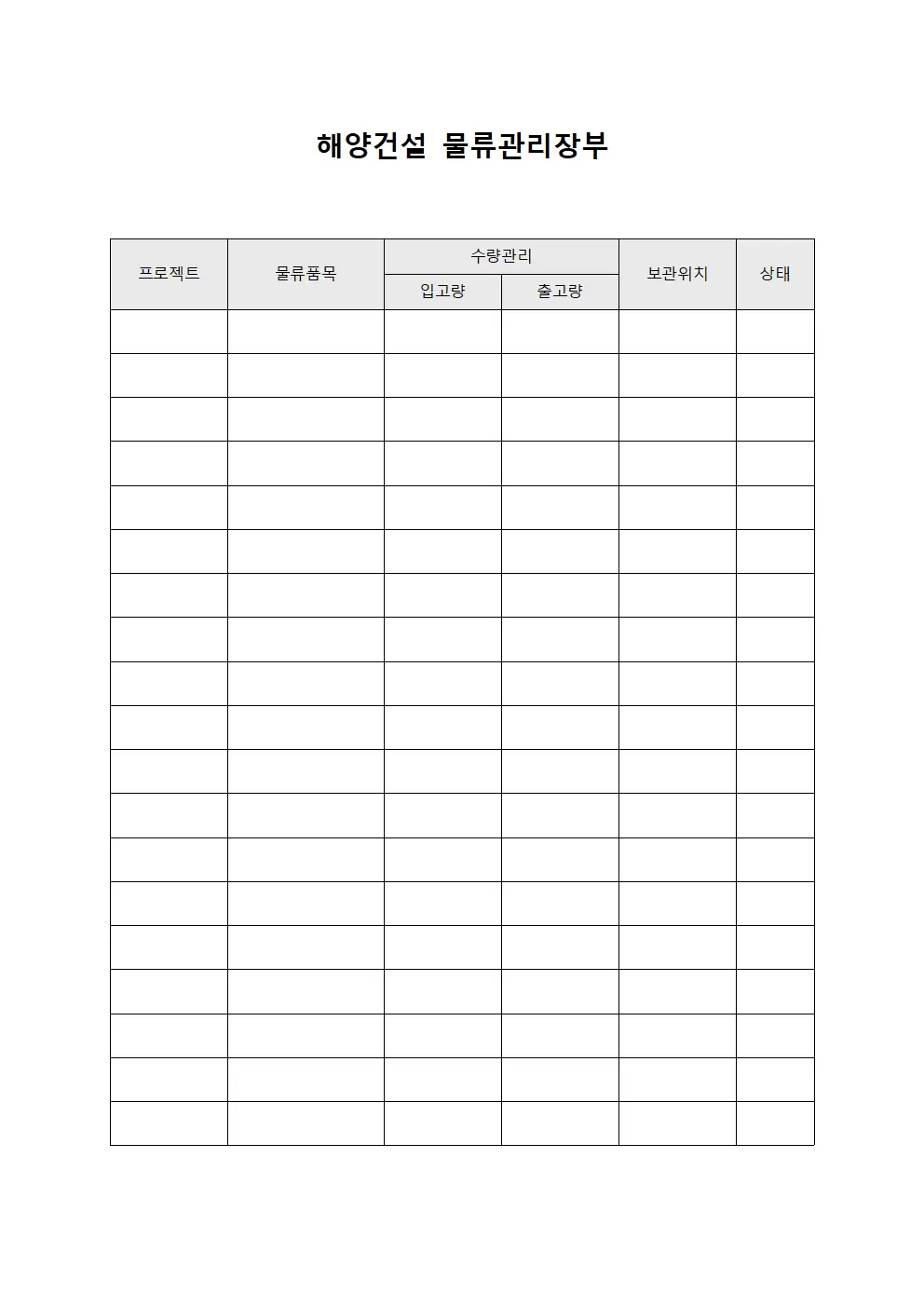 해양건설 물류관리장부

| 프로젝트 | 물류품목 | 수량관리 | | 보관위치 | 상태 |
|---|---|---|---|---|---|
| | | 입고량 | 출고량 | | |
| | | | | | |
| | | | | | |
| | | | | | |
| | | | | | |
| | | | | | |
| | | | | | |
| | | | | | |
| | | | | | |
| | | | | | |
| | | | | | |
| | | | | | |
| | | | | | |
| | | | | | |
| | | | | | |
| | | | | | |
| | | | | | |
| | | | | | |
| | | | | | |
| | | | | | |